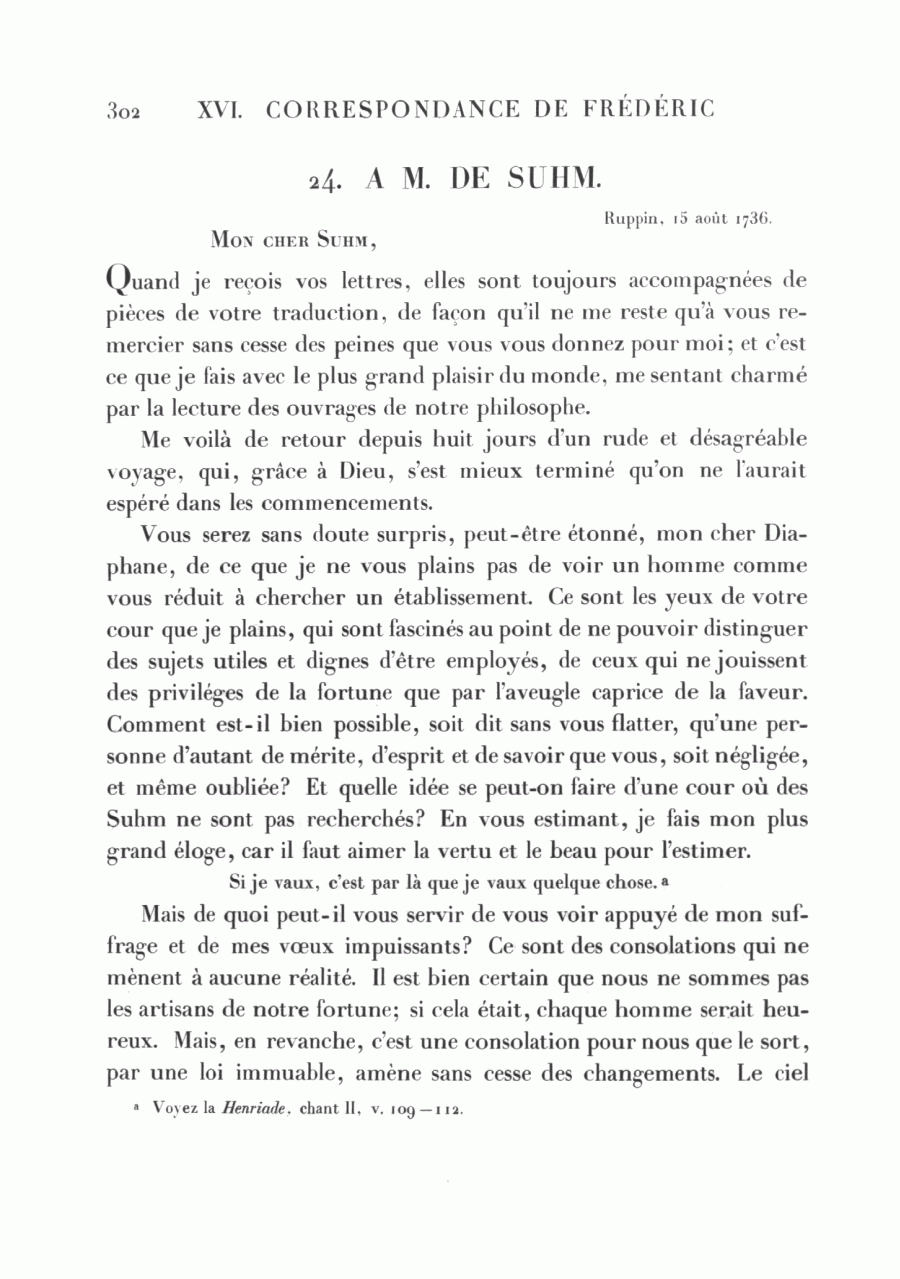 302 XVI. CORRESPONDANCE DE FRÉDÉRIC

24. A M. DE SUHM.

Ruppin, 15 août 1736.

Mon cher Suhm,

Quand je reçois vos lettres, elles sont toujours accompagnées de pièces de votre traduction, de façon qu'il ne me reste qu'à vous remercier sans cesse des peines que vous vous donnez pour moi; et c'est ce que je fais avec le plus grand plaisir du monde, me sentant charmé par la lecture des ouvrages de notre philosophe.

Me voilà de retour depuis huit jours d'un rude et désagréable voyage, qui, grâce à Dieu, s'est mieux terminé qu'on ne l'aurait espéré dans les commencements.

Vous serez sans doute surpris, peut-être étonné, mon cher Diaphane, de ce que je ne vous plains pas de voir un homme comme vous réduit à chercher un établissement. Ce sont les yeux de votre cour que je plains, qui sont fascinés au point de ne pouvoir distinguer des sujets utiles et dignes d'être employés, de ceux qui ne jouissent des priviléges de la fortune que par l'aveugle caprice de la faveur. Comment est-il bien possible, soit dit sans vous flatter, qu'une personne d'autant de mérite, d'esprit et de savoir que vous, soit négligée, et même oubliée? Et quelle idée se peut-on faire d'une cour où des Suhm ne sont pas recherchés? En vous estimant, je fais mon plus grand éloge, car il faut aimer la vertu et le beau pour l'estimer.

Si je vaux, c'est par là que je vaux quelque chose. a

Mais de quoi peut-il vous servir de vous voir appuyé de mon suffrage et de mes vœux impuissants? Ce sont des consolations qui ne mènent à aucune réalité. Il est bien certain que nous ne sommes pas les artisans de notre fortune; si cela était, chaque homme serait heureux. Mais, en revanche, c'est une consolation pour nous que le sort, par une loi immuable, amène sans cesse des changements. Le ciel

a Voyez la Henriade, chant II, v. 109—112.